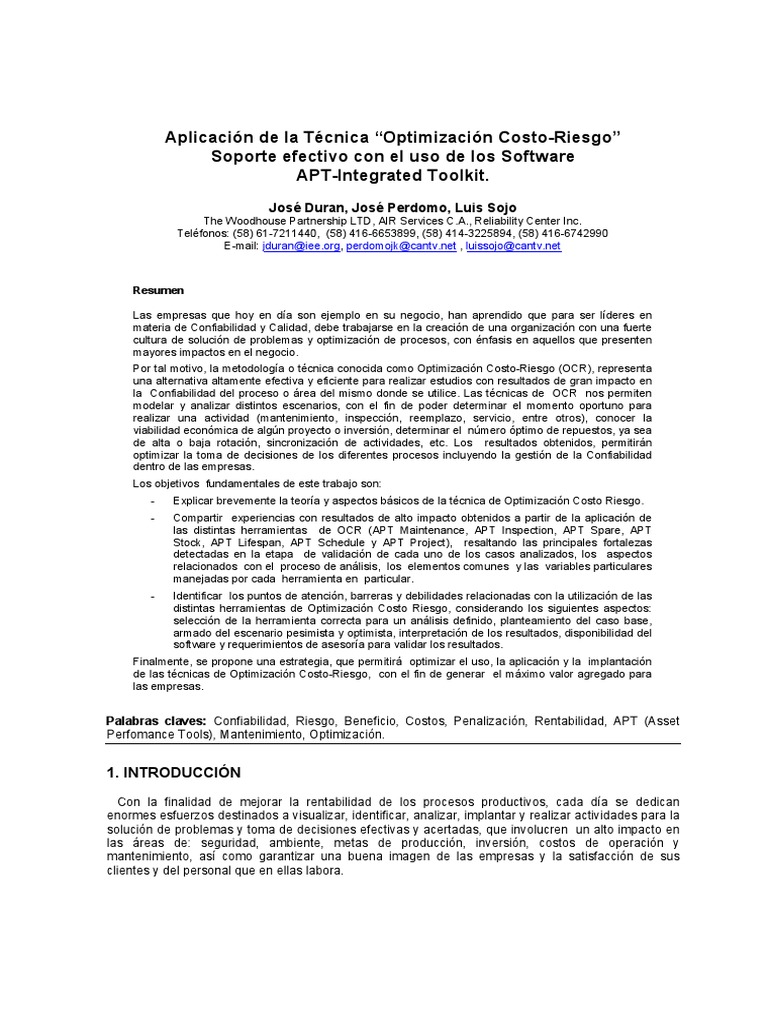 Aplicación de la Técnica “Optimización Costo-Riesgo”
Soporte efectivo con el uso de los Software
APT-Integrated Toolkit.

José Duran, José Perdomo, Luis Sojo
The Woodhouse Partnership LTD, AIR Services C.A., Reliability Center Inc.
Teléfonos: (58) 61-7211440, (58) 416-6653899, (58) 414-3225894, (58) 416-6742990
E-mail: jduran@iee.org, perdomojk@cantv.net , luissojo@cantv.net

Resumen

Las empresas que hoy en día son ejemplo en su negocio, han aprendido que para ser líderes en materia de Confiabilidad y Calidad, debe trabajarse en la creación de una organización con una fuerte cultura de solución de problemas y optimización de procesos, con énfasis en aquellos que presenten mayores impactos en el negocio.

Por tal motivo, la metodología o técnica conocida como Optimización Costo-Riesgo (OCR), representa una alternativa altamente efectiva y eficiente para realizar estudios con resultados de gran impacto en la Confiabilidad del proceso o área del mismo donde se utilice. Las técnicas de OCR nos permiten modelar y analizar distintos escenarios, con el fin de poder determinar el momento oportuno para realizar una actividad (mantenimiento, inspección, reemplazo, servicio, entre otros), conocer la viabilidad económica de algún proyecto o inversión, determinar el número óptimo de repuestos, ya sea de alta o baja rotación, sincronización de actividades, etc. Los resultados obtenidos, permitirán optimizar la toma de decisiones de los diferentes procesos incluyendo la gestión de la Confiabilidad dentro de las empresas.

Los objetivos fundamentales de este trabajo son:
- Explicar brevemente la teoría y aspectos básicos de la técnica de Optimización Costo Riesgo.
- Compartir experiencias con resultados de alto impacto obtenidos a partir de la aplicación de las distintas herramientas de OCR (APT Maintenance, APT Inspection, APT Spare, APT Stock, APT Lifespan, APT Schedule y APT Project), resaltando las principales fortalezas detectadas en la etapa de validación de cada uno de los casos analizados, los aspectos relacionados con el proceso de análisis, los elementos comunes y las variables particulares manejadas por cada herramienta en particular.
- Identificar los puntos de atención, barreras y debilidades relacionadas con la utilización de las distintas herramientas de Optimización Costo Riesgo, considerando los siguientes aspectos: selección de la herramienta correcta para un análisis definido, planteamiento del caso base, armado del escenario pesimista y optimista, interpretación de los resultados, disponibilidad del software y requerimientos de asesoría para validar los resultados.

Finalmente, se propone una estrategia, que permitirá optimizar el uso, la aplicación y la implantación de las técnicas de Optimización Costo-Riesgo, con el fin de generar el máximo valor agregado para las empresas.

Palabras claves: Confiabilidad, Riesgo, Beneficio, Costos, Penalización, Rentabilidad, APT (Asset Perfomance Tools), Mantenimiento, Optimización.

1. INTRODUCCIÓN

Con la finalidad de mejorar la rentabilidad de los procesos productivos, cada día se dedican enormes esfuerzos destinados a visualizar, identificar, analizar, implantar y realizar actividades para la solución de problemas y toma de decisiones efectivas y acertadas, que involucren un alto impacto en las áreas de: seguridad, ambiente, metas de producción, inversión, costos de operación y mantenimiento, así como garantizar una buena imagen de las empresas y la satisfacción de sus clientes y del personal que en ellas labora.